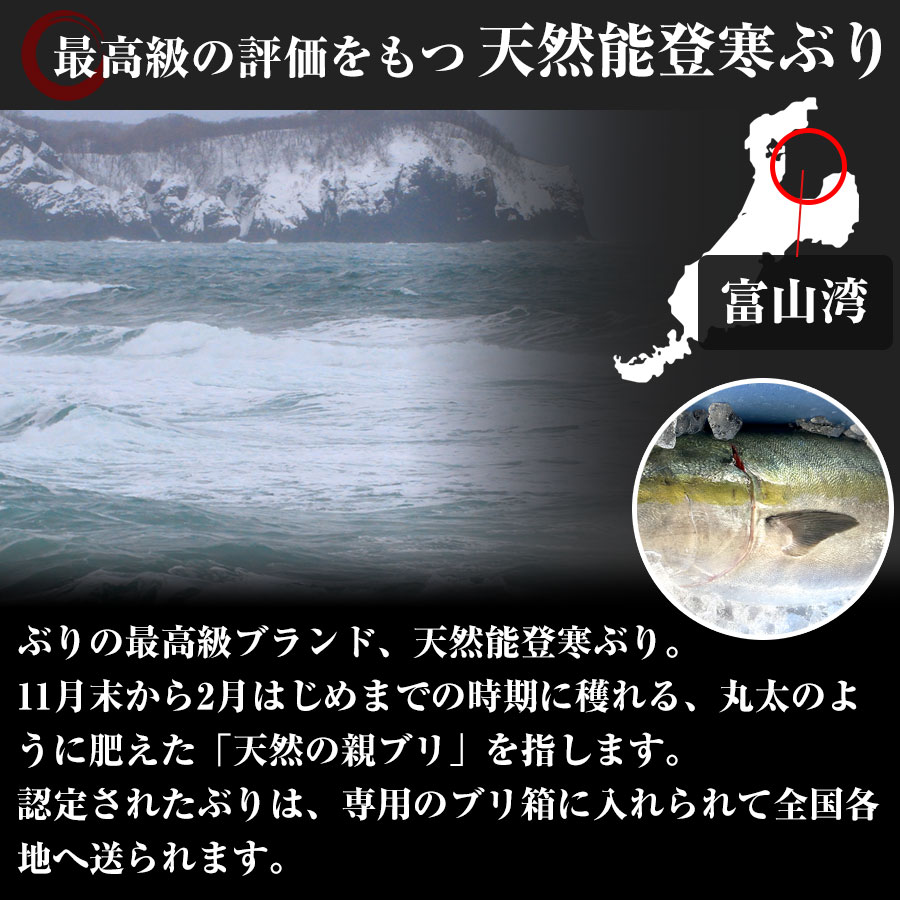 最高級の評価をもつ 天然能登寒ぶり

富山湾

ぶりの最高級ブランド、天然能登寒ぶり。
11月末から2月はじめまでの時期に穫れる、丸太のように肥えた「天然の親ブリ」を指します。
認定されたぶりは、専用のブリ箱に入れられて全国各地へ送られます。